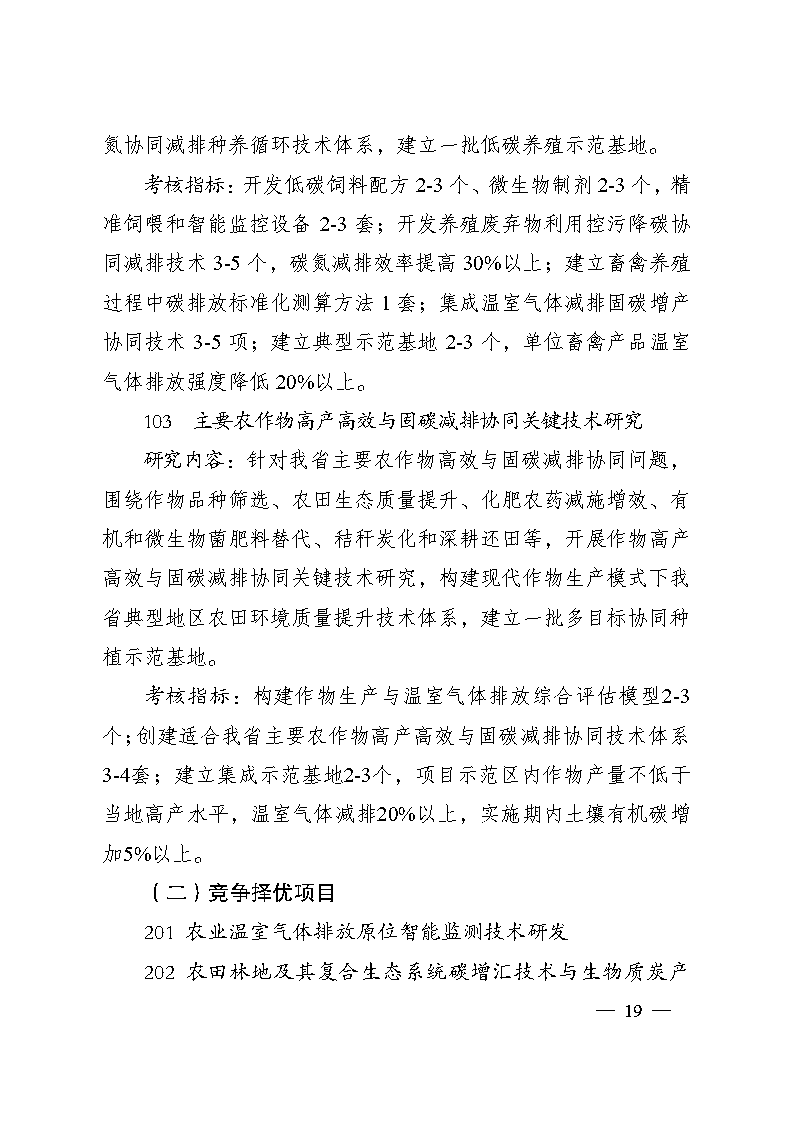 氮协同减排种养循环技术体系，建立一批低碳养殖示范基地。

考核指标：开发低碳饲料配方 2-3 个、微生物制剂 2-3 个，精准饲喂和智能监控设备 2-3 套；开发养殖废弃物利用控污降碳协同减排技术 3-5 个，碳氮减排效率提高 30%以上；建立畜禽养殖过程中碳排放标准化测算方法 1 套；集成温室气体减排固碳增产协同技术 3-5 项；建立典型示范基地 2-3 个，单位畜禽产品温室气体排放强度降低 20%以上。

103　主要农作物高产高效与固碳减排协同关键技术研究

研究内容：针对我省主要农作物高效与固碳减排协同问题，围绕作物品种筛选、农田生态质量提升、化肥农药减施增效、有机和微生物菌肥料替代、秸秆炭化和深耕还田等，开展作物高产高效与固碳减排协同关键技术研究，构建现代作物生产模式下我省典型地区农田环境质量提升技术体系，建立一批多目标协同种植示范基地。

考核指标：构建作物生产与温室气体排放综合评估模型2-3个；创建适合我省主要农作物高产高效与固碳减排协同技术体系3-4套；建立集成示范基地2-3个，项目示范区内作物产量不低于当地高产水平，温室气体减排20%以上，实施期内土壤有机碳增加5%以上。

（二）竞争择优项目

201　农业温室气体排放原位智能监测技术研发

202　农田林地及其复合生态系统碳增汇技术与生物质炭产

— 19 —